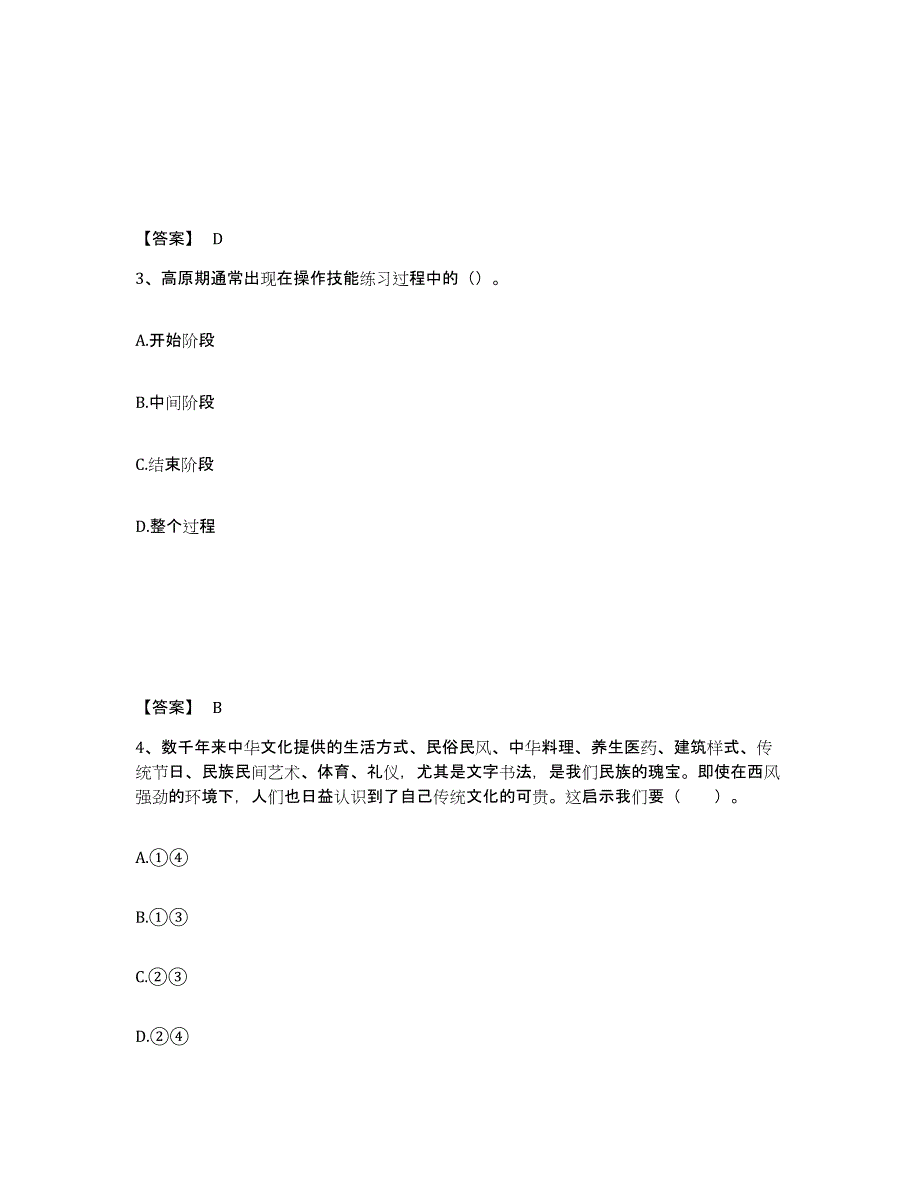 【答案】 D

3、高原期通常出现在操作技能练习过程中的（）。

A.开始阶段

B.中间阶段

C.结束阶段

D.整个过程

【答案】 B

4、数千年来中华文化提供的生活方式、民俗民风、中华料理、养生医药、建筑样式、传统节日、民族民间艺术、体育、礼仪，尤其是文字书法，是我们民族的瑰宝。即使在西风强劲的环境下，人们也日益认识到了自己传统文化的可贵。这启示我们要（ ）。

A.①④

B.①③

C.②③

D.②④